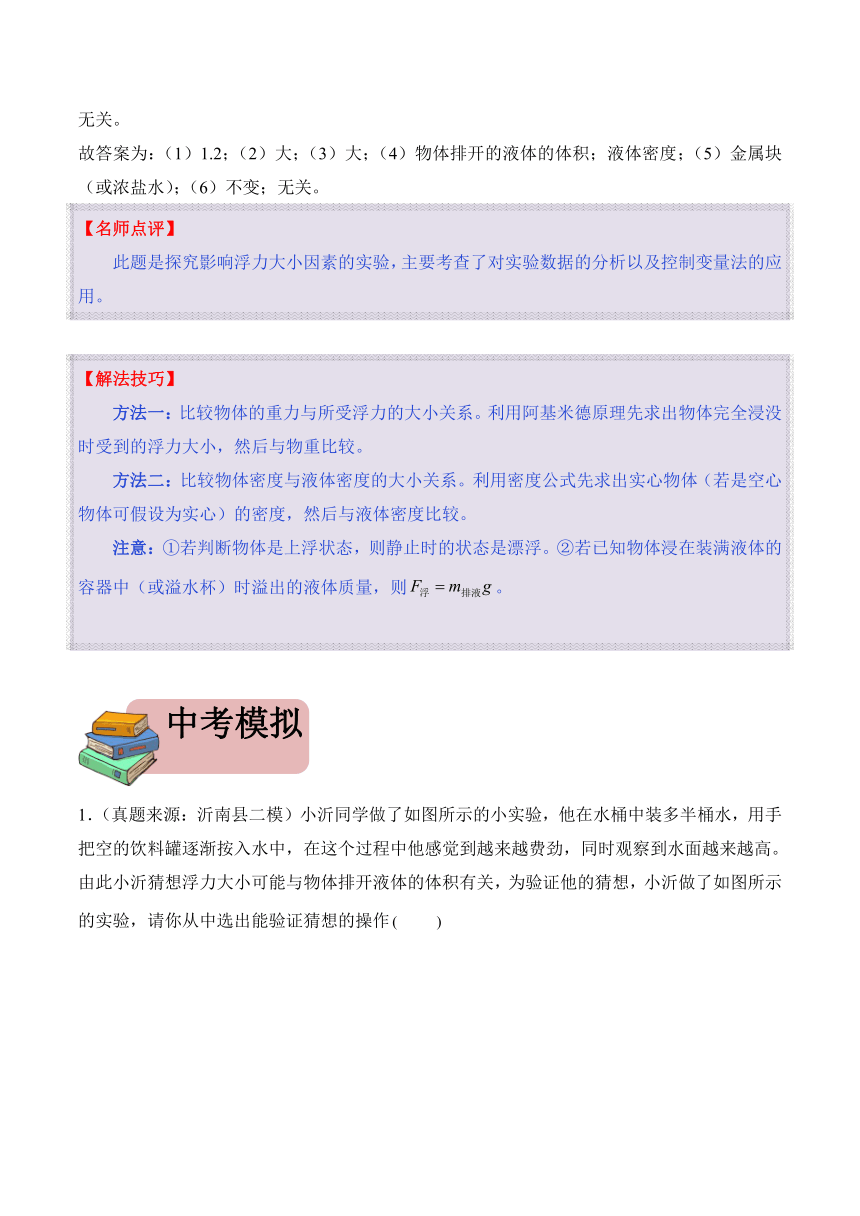 无关。

故答案为：（1）1.2；（2）大；（3）大；（4）物体排开的液体的体积；液体密度；（5）金属块（或浓盐水）；（6）不变；无关。

【名师点评】

此题是探究影响浮力大小因素的实验，主要考查了对实验数据的分析以及控制变量法的应用。

【解法技巧】

方法一：比较物体的重力与所受浮力的大小关系。利用阿基米德原理先求出物体完全浸没时受到的浮力大小，然后与物重比较。

方法二：比较物体密度与液体密度的大小关系。利用密度公式先求出实心物体（若是空心物体可假设为实心）的密度，然后与液体密度比较。

注意：①若判断物体是上浮状态，则静止时的状态是漂浮。②若已知物体浸在装满液体的容器中（或溢水杯）时溢出的液体质量，则 $F_{浮}=m_{排液}g$ 。

中考模拟

1.（真题来源：沂南县二模）小沂同学做了如图所示的小实验，他在水桶中装多半桶水，用手把空的饮料罐逐渐按入水中，在这个过程中他感觉到越来越费劲，同时观察到水面越来越高。由此小沂猜想浮力大小可能与物体排开液体的体积有关，为验证他的猜想，小沂做了如图所示的实验，请你从中选出能验证猜想的操作(　　)